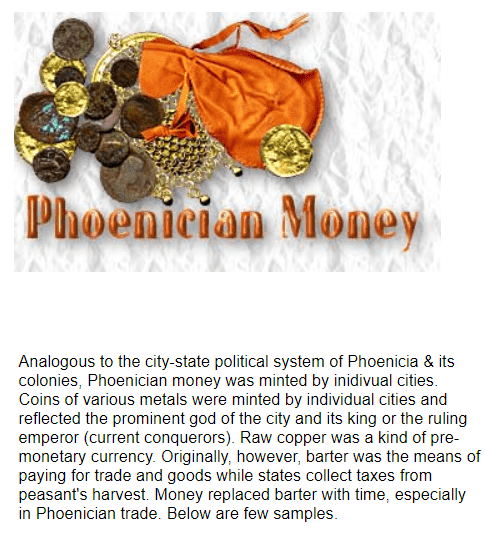 Phoenician Money

Analogous to the city-state political system of Phoenicia & its colonies, Phoenician money was minted by inidivual cities. Coins of various metals were minted by individual cities and reflected the prominent god of the city and its king or the ruling emperor (current conquerors). Raw copper was a kind of pre-monetary currency. Originally, however, barter was the means of paying for trade and goods while states collect taxes from peasant's harvest. Money replaced barter with time, especially in Phoenician trade. Below are few samples.